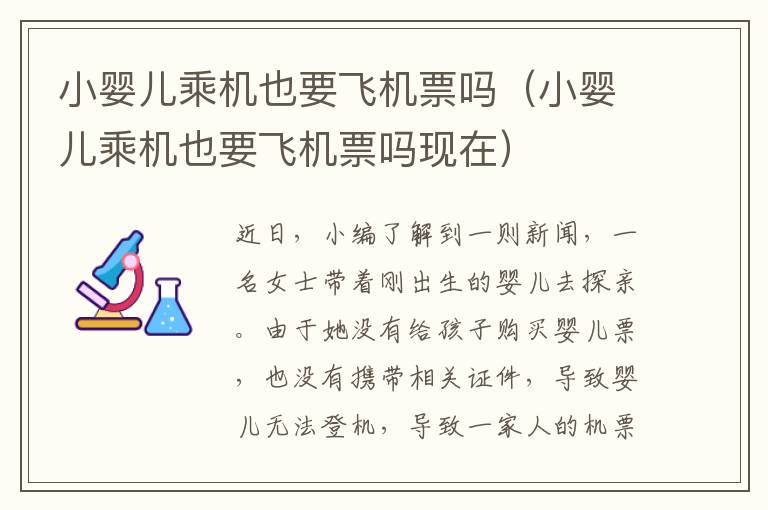 小婴儿乘机也要飞机票吗（小婴儿乘机也要飞机票吗现在）

近日，小编了解到一则新闻，一名女士带着刚出生的婴儿去探亲。由于她没有给孩子购买婴儿票，也没有携带相关证件，导致婴儿无法登机，导致一家人的机票